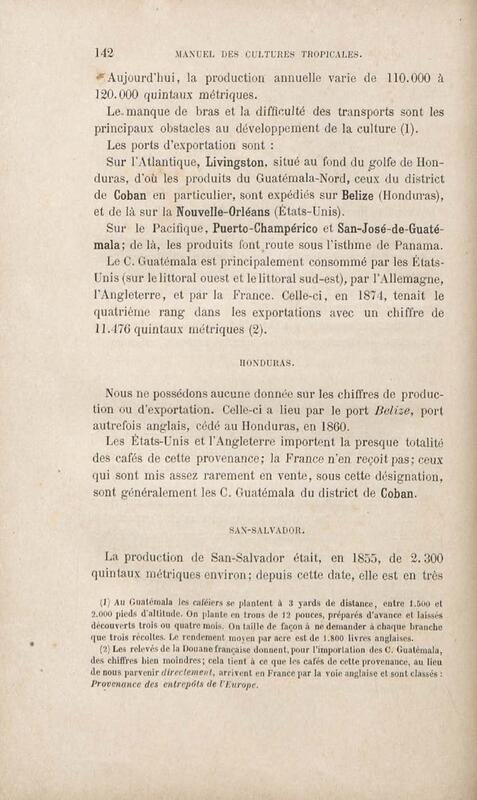 142 MANUEL DES CULTURES TROPICALES.

Aujourd'hui, la production annuelle varie de 110.000 à 120.000 quintaux métriques.

Le manque de bras et la difficulté des transports sont les principaux obstacles au développement de la culture (1).

Les ports d'exportation sont :

Sur l'Atlantique, Livingston, situé au fond du golfe de Honduras, d'où les produits du Guatémala-Nord, ceux du district de Coban en particulier, sont expédiés sur Belize (Honduras), et de là sur la Nouvelle-Orléans (États-Unis).

Sur le Pacifique, Puerto-Champérico et San-José-de-Guatémala; de là, les produits font route sous l'isthme de Panama.

Le C. Guatémala est principalement consommé par les États-Unis (sur le littoral ouest et le littoral sud-est), par l'Allemagne, l'Angleterre, et par la France. Celle-ci, en 1874, tenait le quatrième rang dans les exportations avec un chiffre de 11.476 quintaux métriques (2).

HONDURAS.

Nous ne possédons aucune donnée sur les chiffres de production ou d'exportation. Celle-ci a lieu par le port Belize, port autrefois anglais, cédé au Honduras, en 1860.

Les États-Unis et l'Angleterre importent la presque totalité des cafés de cette provenance; la France n'en reçoit pas; ceux qui sont mis assez rarement en vente, sous cette désignation, sont généralement les C. Guatémala du district de Coban.

SAN-SALVADOR.

La production de San-Salvador était, en 1855, de 2.300 quintaux métriques environ; depuis cette date, elle est en très

(1) Au Guatémala les caféiers se plantent à 3 yards de distance, entre 1.500 et 2.000 pieds d'altitude. On plante en trous de 12 pouces, préparés d'avance et laissés découverts trois ou quatre mois. On taille de façon à ne demander à chaque branche que trois récoltes. Le rendement moyen par acre est de 1.800 livres anglaises.

(2) Les relevés de la Douane française donnent, pour l'importation des C. Guatémala, des chiffres bien moindres; cela tient à ce que les cafés de cette provenance, au lieu de nous parvenir directement, arrivent en France par la voie anglaise et sont classés : Provenance des entrepôts de l'Europe.